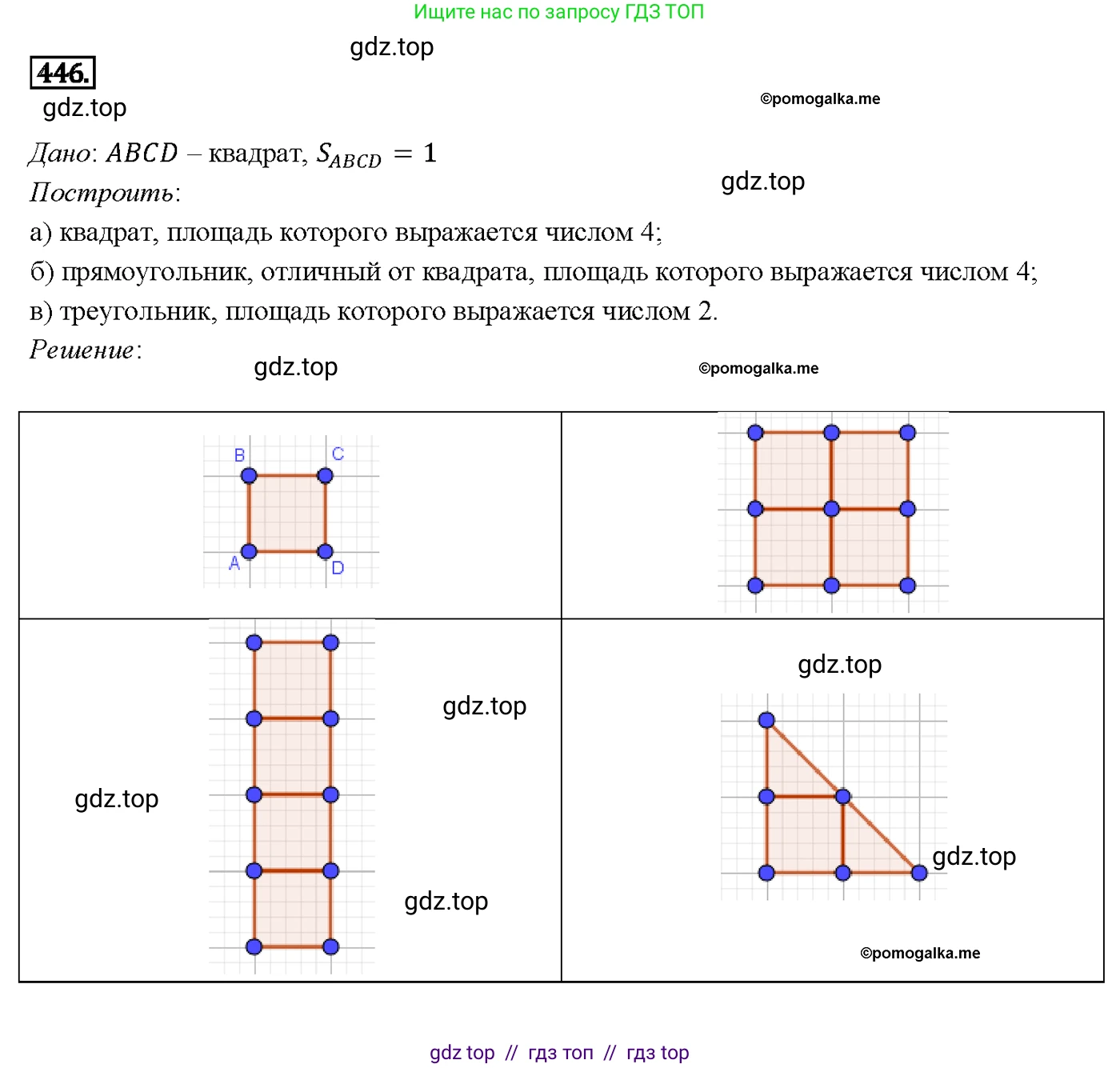 Ищите нас по запросу ГДЗ ТОП

gdz.top

446.

gdz.top

©pomogalka.me

Дано: $ABCD$ – квадрат, $S_{ABCD} = 1$

gdz.top

Построить:

а) квадрат, площадь которого выражается числом 4;

б) прямоугольник, отличный от квадрата, площадь которого выражается числом 4;

в) треугольник, площадь которого выражается числом 2.

Решение:

gdz.top

©pomogalka.me

B C A D

gdz.top

gdz.top

gdz.top

gdz.top

gdz.top

©pomogalka.me

gdz top // гдз топ // гдз top